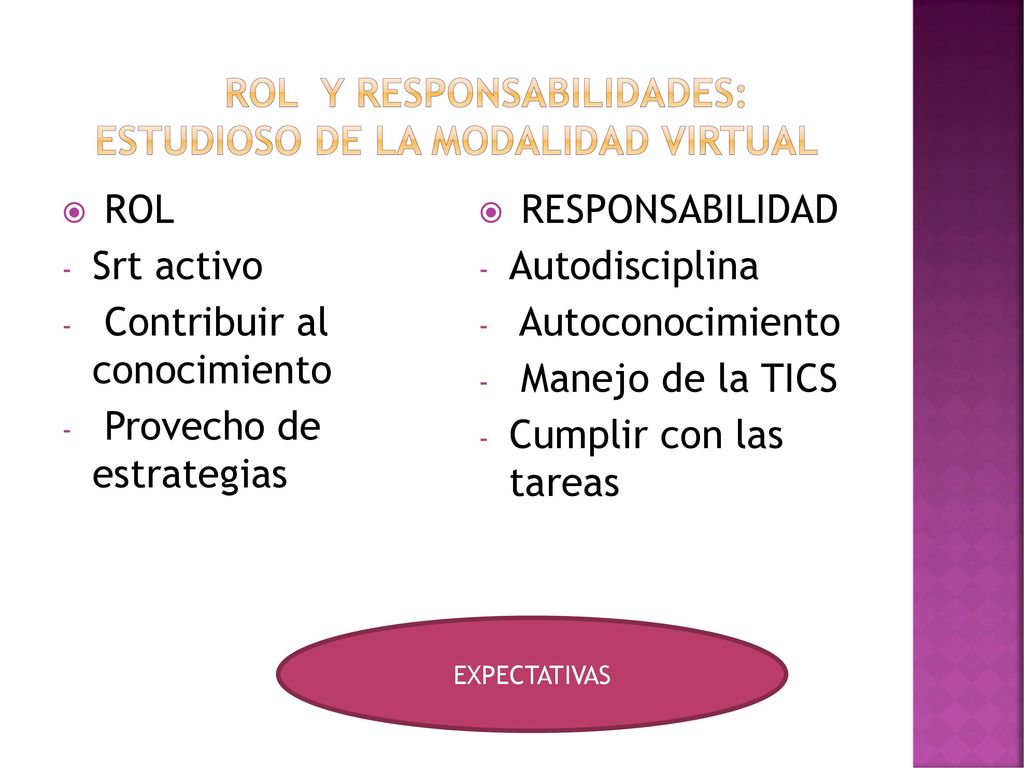 ROL Y RESPONSABILIDADES:
ESTUDIOSO DE LA MODALIDAD VIRTUAL

ROL
- Srt activo
- Contribuir al conocimiento
- Provecho de estrategias

RESPONSABILIDAD
- Autodisciplina
- Autoconocimiento
- Manejo de la TICS
- Cumplir con las tareas

EXPECTATIVAS